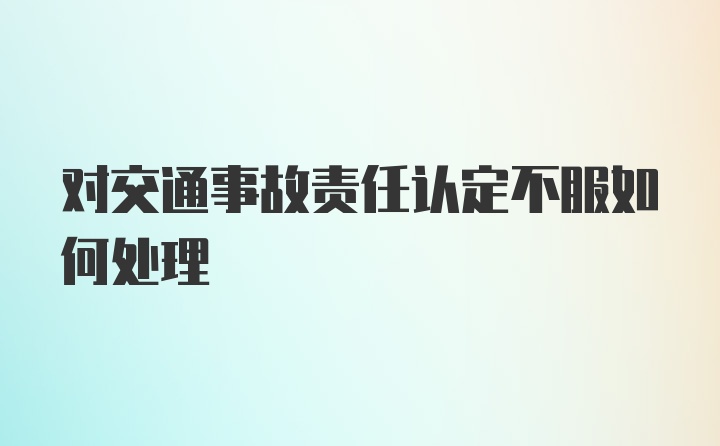 对交通事故责任认定不服如何处理